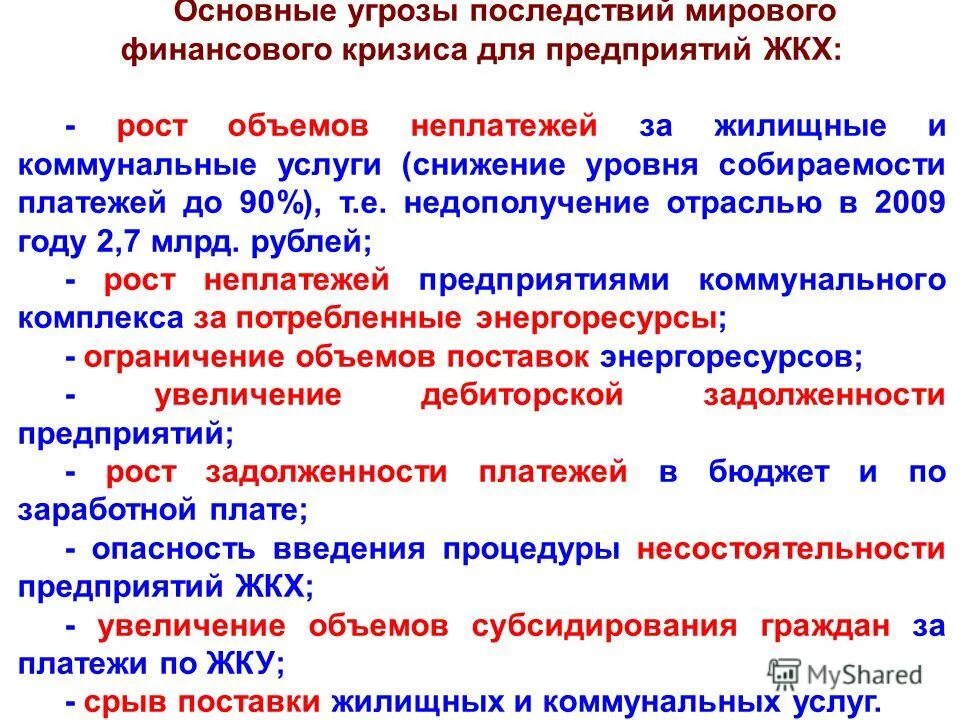 Основные угрозы последствий мирового финансового кризиса для предприятий ЖКХ:

- рост объемов неплатежей за жилищные и коммунальные услуги (снижение уровня собираемости платежей до 90%), т.е. недополучение отраслью в 2009 году 2,7 млрд. рублей;

- рост неплатежей предприятиями коммунального комплекса за потребленные энергоресурсы;

- ограничение объемов поставок энергоресурсов;

- увеличение дебиторской задолженности предприятий;

- рост задолженности платежей в бюджет и по заработной плате;

- опасность введения процедуры несостоятельности предприятий ЖКХ;

- увеличение объемов субсидирования граждан за платежи по ЖКУ;

- срыв поставки жилищных и коммунальных услуг.

MyShared